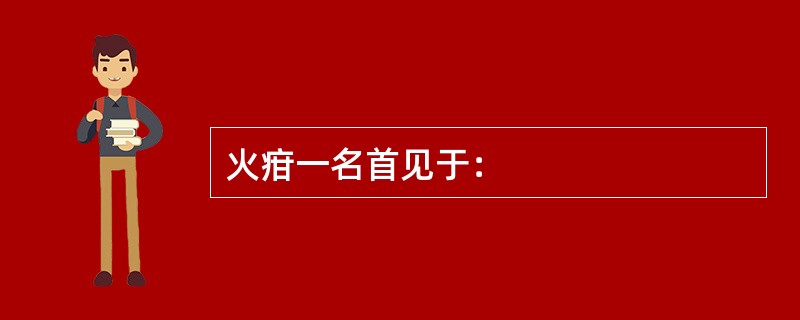 火疳一名首见于：